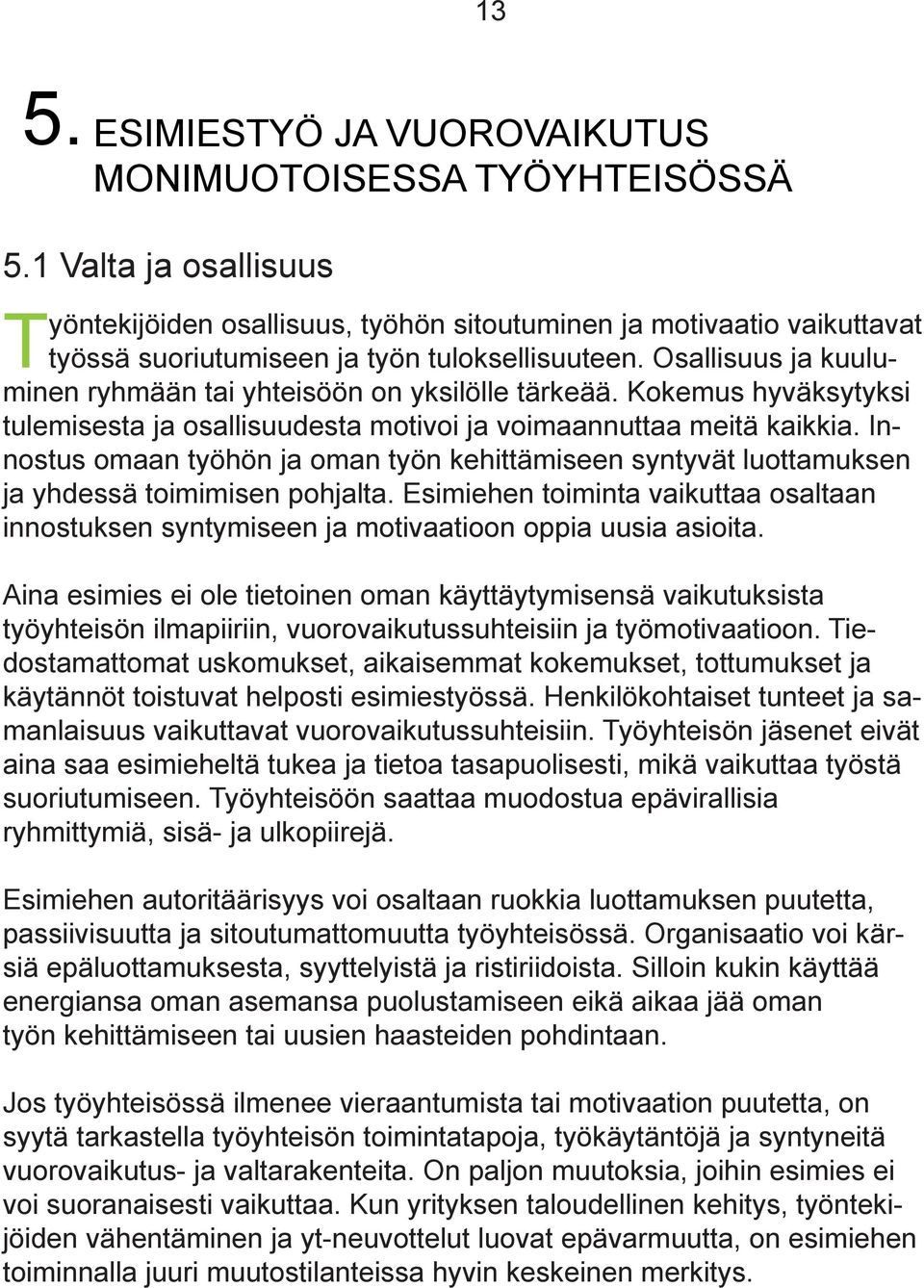 13

5. ESIMIESTYÖ JA VUOROVAIKUTUS MONIMUOTOISESSA TYÖYHTEISÖSSÄ

5.1 Valta ja osallisuus

Työntekijöiden osallisuus, työhön sitoutuminen ja motivaatio vaikuttavat työssä suoriutumiseen ja työn tuloksellisuuteen. Osallisuus ja kuuluminen ryhmään tai yhteisöön on yksilölle tärkeää. Kokemus hyväksytyksi tulemisesta ja osallisuudesta motivoi ja voimaannuttaa meitä kaikkia. Innostus omaan työhön ja oman työn kehittämiseen syntyvät luottamuksen ja yhdessä toimimisen pohjalta. Esimiehen toiminta vaikuttaa osaltaan innostuksen syntymiseen ja motivaatioon oppia uusia asioita.

Aina esimies ei ole tietoinen oman käyttäytymisensä vaikutuksista työyhteisön ilmapiiriin, vuorovaikutussuhteisiin ja työmotivaatioon. Tiedostamattomat uskomukset, aikaisemmat kokemukset, tottumukset ja käytännöt toistuvat helposti esimiestyössä. Henkilökohtaiset tunteet ja samanlaisuus vaikuttavat vuorovaikutussuhteisiin. Työyhteisön jäsenet eivät aina saa esimieheltä tukea ja tietoa tasapuolisesti, mikä vaikuttaa työstä suoriutumiseen. Työyhteisöön saattaa muodostua epävirallisia ryhmittymiä, sisä- ja ulkopiirejä.

Esimiehen autoritäärisyys voi osaltaan ruokkia luottamuksen puutetta, passiivisuutta ja sitoutumattomuutta työyhteisössä. Organisaatio voi kärsiä epäluottamuksesta, syyttelyistä ja ristiriidoista. Silloin kukin käyttää energiansa oman asemansa puolustamiseen eikä aikaa jää oman työn kehittämiseen tai uusien haasteiden pohdintaan.

Jos työyhteisössä ilmenee vieraantumista tai motivaation puutetta, on syytä tarkastella työyhteisön toimintatapoja, työkäytäntöjä ja syntyneitä vuorovaikutus- ja valtarakenteita. On paljon muutoksia, joihin esimies ei voi suoranaisesti vaikuttaa. Kun yrityksen taloudellinen kehitys, työntekijöiden vähentäminen ja yt-neuvottelut luovat epävarmuutta, on esimiehen toiminnalla juuri muutostilanteissa hyvin keskeinen merkitys.